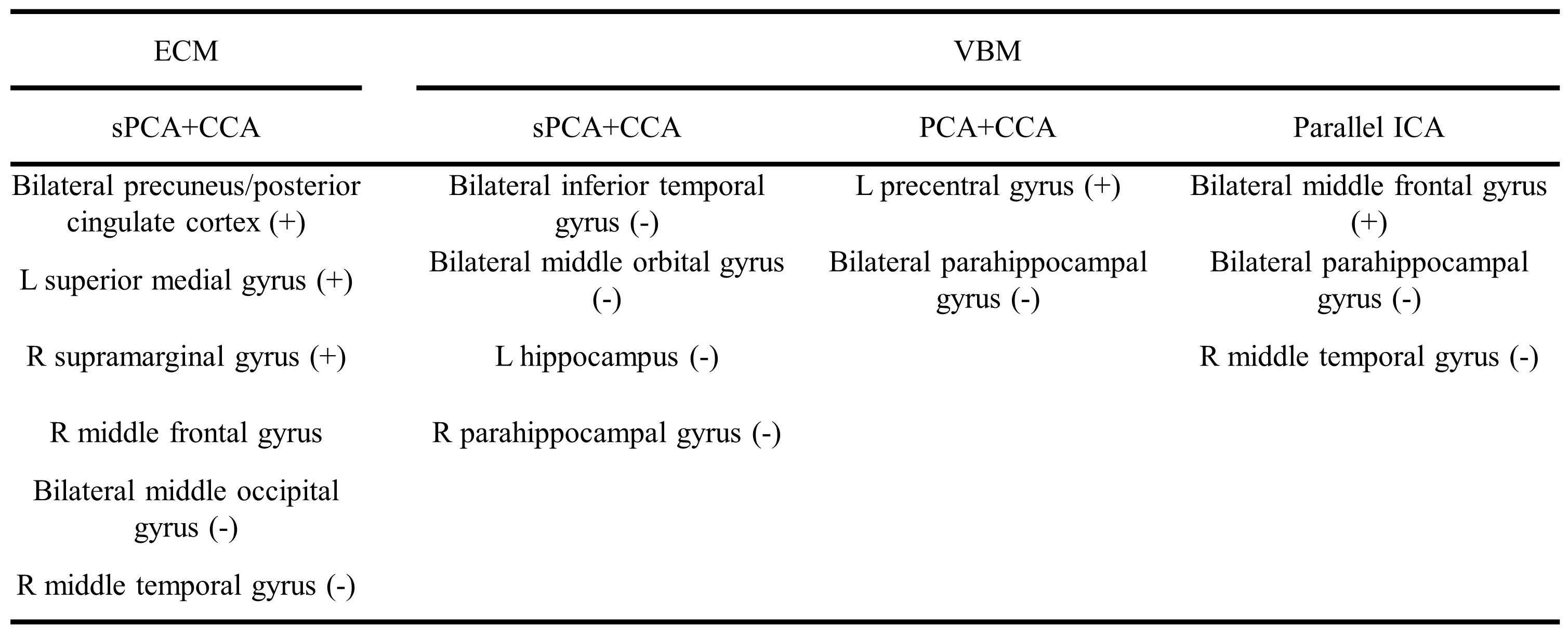 | ECM | VBM | | |
|---|---|---|---|
| sPCA+CCA | sPCA+CCA | PCA+CCA | Parallel ICA |
| Bilateral precuneus/posterior cingulate cortex (+) | Bilateral inferior temporal gyrus (-) | L precentral gyrus (+) | Bilateral middle frontal gyrus (+) |
| L superior medial gyrus (+) | Bilateral middle orbital gyrus (-) | Bilateral parahippocampal gyrus (-) | Bilateral parahippocampal gyrus (-) |
| R supramarginal gyrus (+) | L hippocampus (-) | | R middle temporal gyrus (-) |
| R middle frontal gyrus | R parahippocampal gyrus (-) | | |
| Bilateral middle occipital gyrus (-) | | | |
| R middle temporal gyrus (-) | | | |